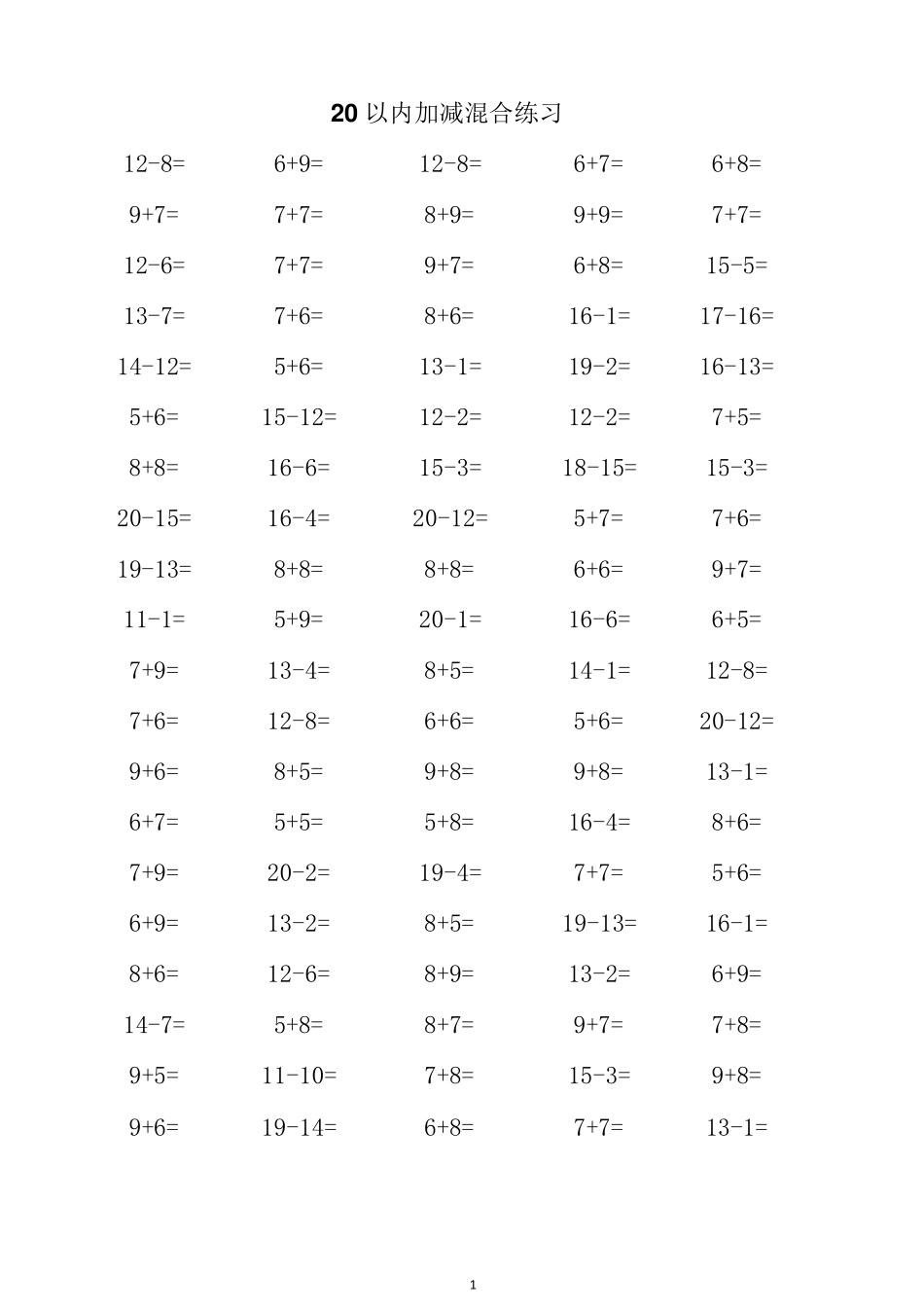 20以内加减混合练习

$12-8=$ $6+9=$ $12-8=$ $6+7=$ $6+8=$

$9+7=$ $7+7=$ $8+9=$ $9+9=$ $7+7=$

$12-6=$ $7+7=$ $9+7=$ $6+8=$ $15-5=$

$13-7=$ $7+6=$ $8+6=$ $16-1=$ $17-16=$

$14-12=$ $5+6=$ $13-1=$ $19-2=$ $16-13=$

$5+6=$ $15-12=$ $12-2=$ $12-2=$ $7+5=$

$8+8=$ $16-6=$ $15-3=$ $18-15=$ $15-3=$

$20-15=$ $16-4=$ $20-12=$ $5+7=$ $7+6=$

$19-13=$ $8+8=$ $8+8=$ $6+6=$ $9+7=$

$11-1=$ $5+9=$ $20-1=$ $16-6=$ $6+5=$

$7+9=$ $13-4=$ $8+5=$ $14-1=$ $12-8=$

$7+6=$ $12-8=$ $6+6=$ $5+6=$ $20-12=$

$9+6=$ $8+5=$ $9+8=$ $9+8=$ $13-1=$

$6+7=$ $5+5=$ $5+8=$ $16-4=$ $8+6=$

$7+9=$ $20-2=$ $19-4=$ $7+7=$ $5+6=$

$6+9=$ $13-2=$ $8+5=$ $19-13=$ $16-1=$

$8+6=$ $12-6=$ $8+9=$ $13-2=$ $6+9=$

$14-7=$ $5+8=$ $8+7=$ $9+7=$ $7+8=$

$9+5=$ $11-10=$ $7+8=$ $15-3=$ $9+8=$

$9+6=$ $19-14=$ $6+8=$ $7+7=$ $13-1=$

1